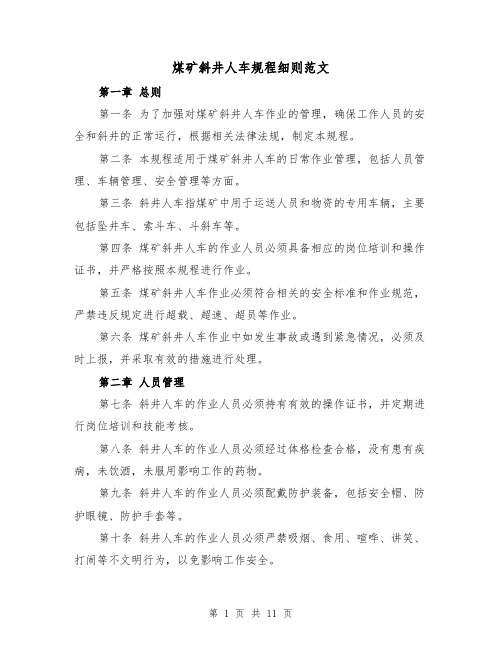 煤矿斜井人车规程细则范文

第一章 总则

第一条 为了加强对煤矿斜井人车作业的管理，确保工作人员的安全和斜井的正常运行，根据相关法律法规，制定本规程。

第二条 本规程适用于煤矿斜井人车的日常作业管理，包括人员管理、车辆管理、安全管理等方面。

第三条 斜井人车指煤矿中用于运送人员和物资的专用车辆，主要包括坠井车、索斗车、斗斜车等。

第四条 煤矿斜井人车的作业人员必须具备相应的岗位培训和操作证书，并严格按照本规程进行作业。

第五条 煤矿斜井人车作业必须符合相关的安全标准和作业规范，严禁违反规定进行超载、超速、超员等作业。

第六条 煤矿斜井人车作业中如发生事故或遇到紧急情况，必须及时上报，并采取有效的措施进行处理。

第二章 人员管理

第七条 斜井人车的作业人员必须持有有效的操作证书，并定期进行岗位培训和技能考核。

第八条 斜井人车的作业人员必须经过体格检查合格，没有患有疾病，未饮酒，未服用影响工作的药物。

第九条 斜井人车的作业人员必须配戴防护装备，包括安全帽、防护眼镜、防护手套等。

第十条 斜井人车的作业人员必须严禁吸烟、食用、喧哗、讲笑、打闹等不文明行为，以免影响工作安全。

第 1 页 共 11 页